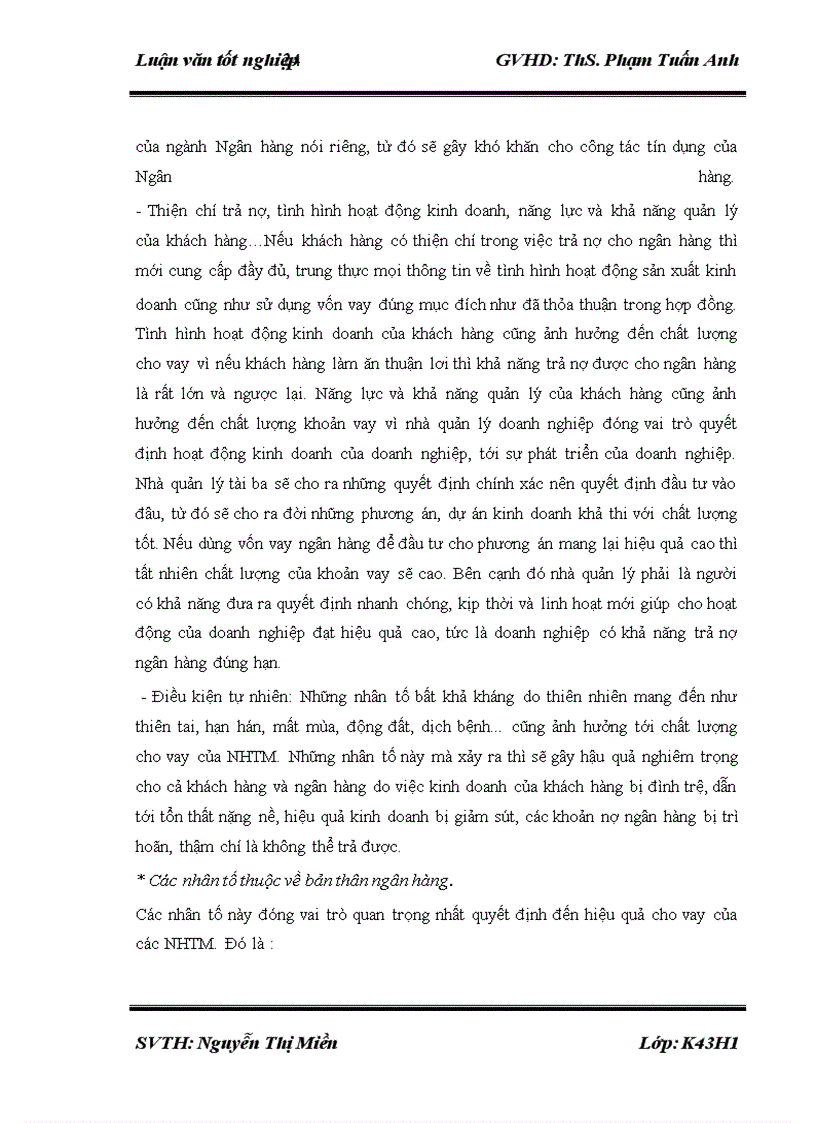 Luận văn tốt nghiệp

GVHD: ThS. Phạm Tuấn Anh

của ngành Ngân hàng nói riêng, từ đó sẽ gây khó khăn cho công tác tín dụng của Ngân hàng.

- Thiện chí trả nợ, tình hình hoạt động kinh doanh, năng lực và khả năng quản lý của khách hàng…Nếu khách hàng có thiện chí trong việc trả nợ cho ngân hàng thì mới cung cấp đầy đủ, trung thực mọi thông tin về tình hình hoạt động sản xuất kinh doanh cũng như sử dụng vốn vay đúng mục đích như đã thỏa thuận trong hợp đồng. Tình hình hoạt động kinh doanh của khách hàng cũng ảnh hưởng đến chất lượng cho vay vì nếu khách hàng làm ăn thuận lợi thì khả năng trả nợ được cho ngân hàng là rất lớn và ngược lại. Năng lực và khả năng quản lý của khách hàng cũng ảnh hưởng đến chất lượng khoản vay vì nhà quản lý doanh nghiệp đóng vai trò quyết định hoạt động kinh doanh của doanh nghiệp, tới sự phát triển của doanh nghiệp. Nhà quản lý tài ba sẽ cho ra những quyết định chính xác nên quyết định đầu tư vào đâu, từ đó sẽ cho ra đời những phương án, dự án kinh doanh khả thi với chất lượng tốt. Nếu dùng vốn vay ngân hàng để đầu tư cho phương án mang lại hiệu quả cao thì tất nhiên chất lượng của khoản vay sẽ cao. Bên cạnh đó nhà quản lý phải là người có khả năng đưa ra quyết định nhanh chóng, kịp thời và linh hoạt mới giúp cho hoạt động của doanh nghiệp đạt hiệu quả cao, tức là doanh nghiệp có khả năng trả nợ ngân hàng đúng hạn.

- Điều kiện tự nhiên: Những nhân tố bất khả kháng do thiên nhiên mang đến như thiên tai, hạn hán, mất mùa, động đất, dịch bệnh... cũng ảnh hưởng tới chất lượng cho vay của NHTM. Những nhân tố này mà xảy ra thì sẽ gây hậu quả nghiêm trọng cho cả khách hàng và ngân hàng do việc kinh doanh của khách hàng bị đình trệ, dẫn tới tổn thất nặng nề, hiệu quả kinh doanh bị giảm sút, các khoản nợ ngân hàng bị trì hoãn, thậm chí là không thể trả được.

* Các nhân tố thuộc về bản thân ngân hàng.

Các nhân tố này đóng vai trò quan trọng nhất quyết định đến hiệu quả cho vay của các NHTM. Đó là :

SVTH: Nguyễn Thị Miền

Lớp: K43H1